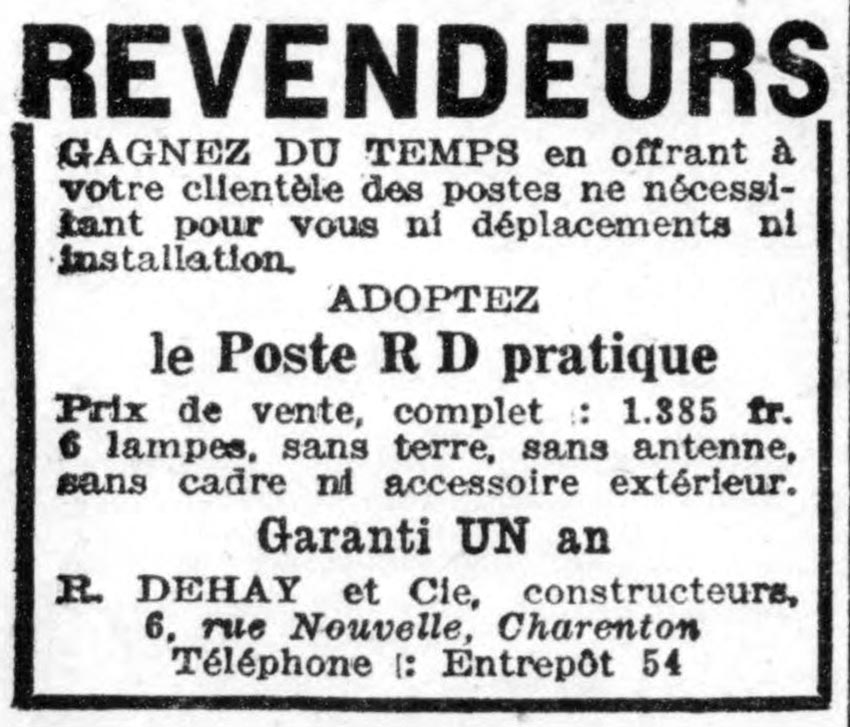 REVENDEURS

GAGNEZ DU TEMPS en offrant à votre clientèle des postes ne nécessitant pour vous ni déplacements ni installation.

ADOPTEZ

le Poste R D pratique

Prix de vente, complet : 1.385 fr. 6 lampes, sans terre, sans antenne, sans cadre ni accessoire extérieur.

Garanti UN an

R. DEHAY et Cie, constructeurs, 6, rue Nouvelle, Charenton
Téléphone : Entrepôt 54